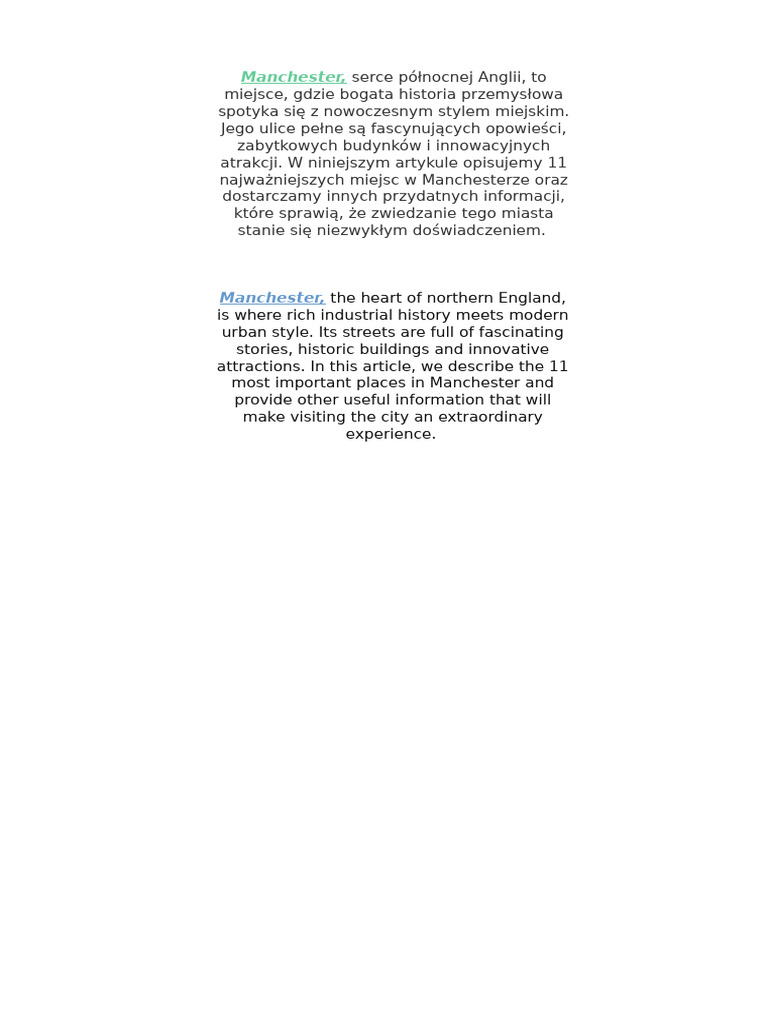 Manchester, serce północnej Anglii, to miejsce, gdzie bogata historia przemysłowa spotyka się z nowoczesnym stylem miejskim. Jego ulice pełne są fascynujących opowieści, zabytkowych budynków i innowacyjnych atrakcji. W niniejszym artykule opisujemy 11 najważniejszych miejsc w Manchesterze oraz dostarczamy innych przydatnych informacji, które sprawią, że zwiedzanie tego miasta stanie się niezwykłym doświadczeniem.

Manchester, the heart of northern England, is where rich industrial history meets modern urban style. Its streets are full of fascinating stories, historic buildings and innovative attractions. In this article, we describe the 11 most important places in Manchester and provide other useful information that will make visiting the city an extraordinary experience.